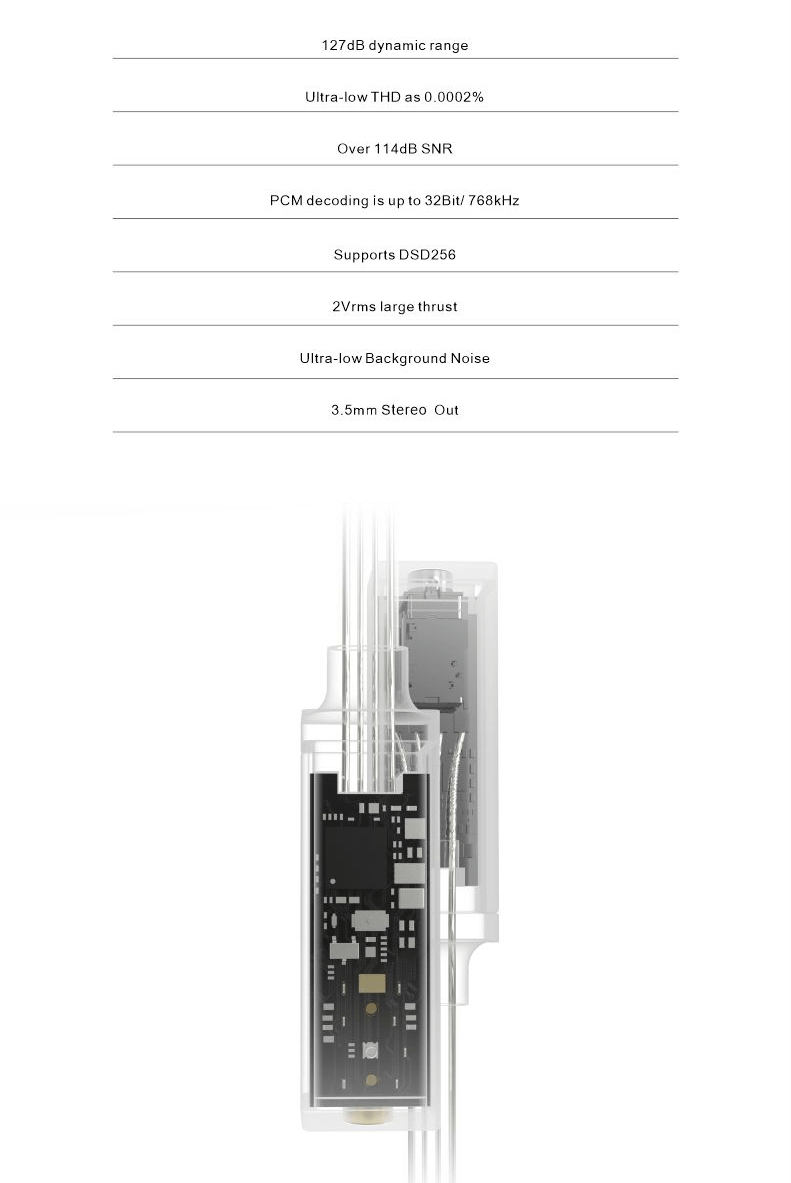 127dB dynamic range

Ultra-low THD as 0.0002%

Over 114dB SNR

PCM decoding is up to 32Bit/ 768kHz

Supports DSD256

2Vrms large thrust

Ultra-low Background Noise

3.5mm Stereo  Out